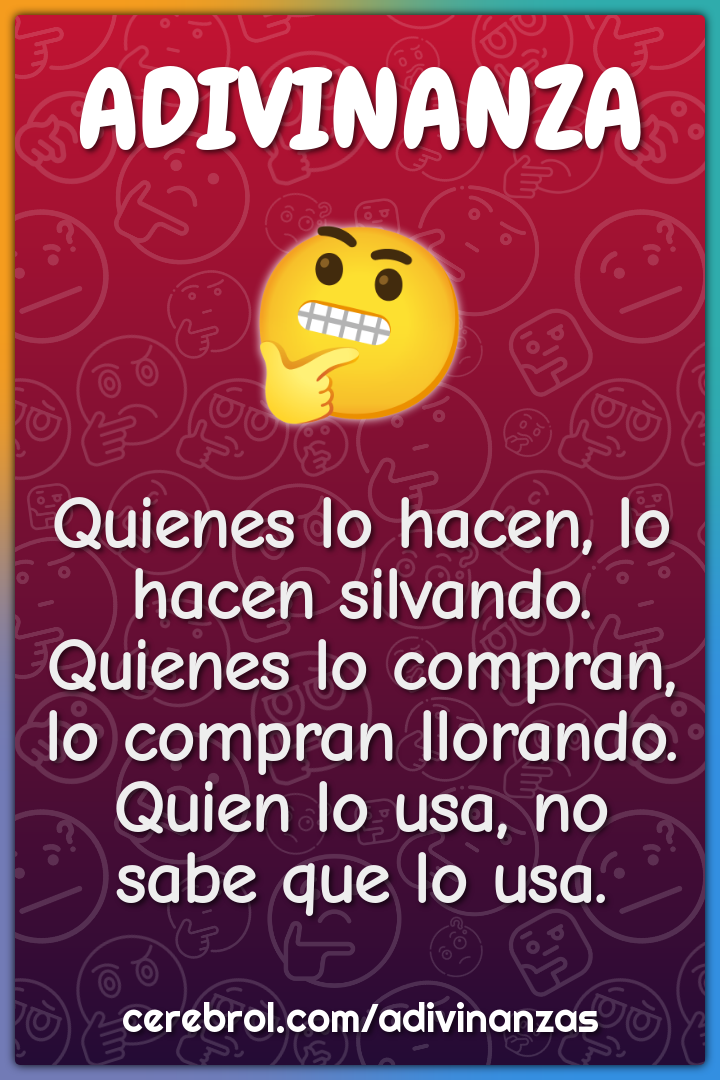 ADIVINANZA

Quienes lo hacen, lo hacen silvando. Quienes lo compran, lo compran llorando. Quien lo usa, no sabe que lo usa.

cerebrol.com/adivinanzas